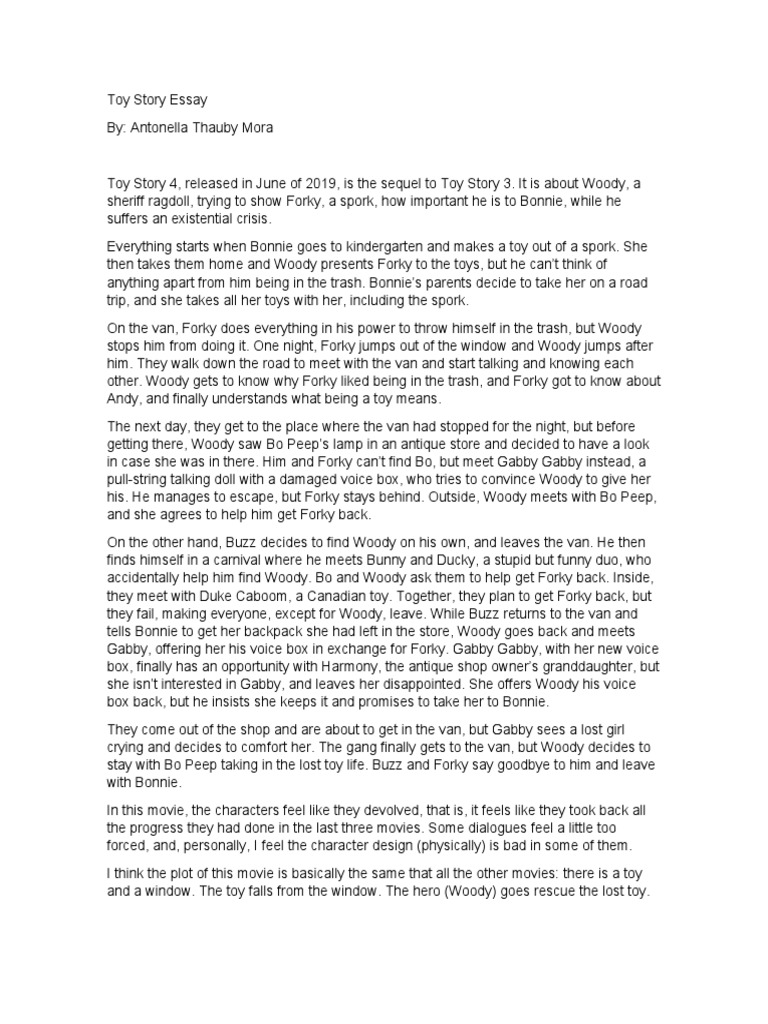 Toy Story Essay

By: Antonella Thauby Mora

Toy Story 4, released in June of 2019, is the sequel to Toy Story 3. It is about Woody, a sheriff ragdoll, trying to show Forky, a spork, how important he is to Bonnie, while he suffers an existential crisis.

Everything starts when Bonnie goes to kindergarten and makes a toy out of a spork. She then takes them home and Woody presents Forky to the toys, but he can't think of anything apart from him being in the trash. Bonnie's parents decide to take her on a road trip, and she takes all her toys with her, including the spork.

On the van, Forky does everything in his power to throw himself in the trash, but Woody stops him from doing it. One night, Forky jumps out of the window and Woody jumps after him. They walk down the road to meet with the van and start talking and knowing each other. Woody gets to know why Forky liked being in the trash, and Forky got to know about Andy, and finally understands what being a toy means.

The next day, they get to the place where the van had stopped for the night, but before getting there, Woody saw Bo Peep's lamp in an antique store and decided to have a look in case she was in there. Him and Forky can't find Bo, but meet Gabby Gabby instead, a pull-string talking doll with a damaged voice box, who tries to convince Woody to give her his. He manages to escape, but Forky stays behind. Outside, Woody meets with Bo Peep, and she agrees to help him get Forky back.

On the other hand, Buzz decides to find Woody on his own, and leaves the van. He then finds himself in a carnival where he meets Bunny and Ducky, a stupid but funny duo, who accidentally help him find Woody. Bo and Woody ask them to help get Forky back. Inside, they meet with Duke Caboom, a Canadian toy. Together, they plan to get Forky back, but they fail, making everyone, except for Woody, leave. While Buzz returns to the van and tells Bonnie to get her backpack she had left in the store, Woody goes back and meets Gabby, offering her his voice box in exchange for Forky. Gabby Gabby, with her new voice box, finally has an opportunity with Harmony, the antique shop owner's granddaughter, but she isn't interested in Gabby, and leaves her disappointed. She offers Woody his voice box back, but he insists she keeps it and promises to take her to Bonnie.

They come out of the shop and are about to get in the van, but Gabby sees a lost girl crying and decides to comfort her. The gang finally gets to the van, but Woody decides to stay with Bo Peep taking in the lost toy life. Buzz and Forky say goodbye to him and leave with Bonnie.

In this movie, the characters feel like they devolved, that is, it feels like they took back all the progress they had done in the last three movies. Some dialogues feel a little too forced, and, personally, I feel the character design (physically) is bad in some of them.

I think the plot of this movie is basically the same that all the other movies: there is a toy and a window. The toy falls from the window. The hero (Woody) goes rescue the lost toy.